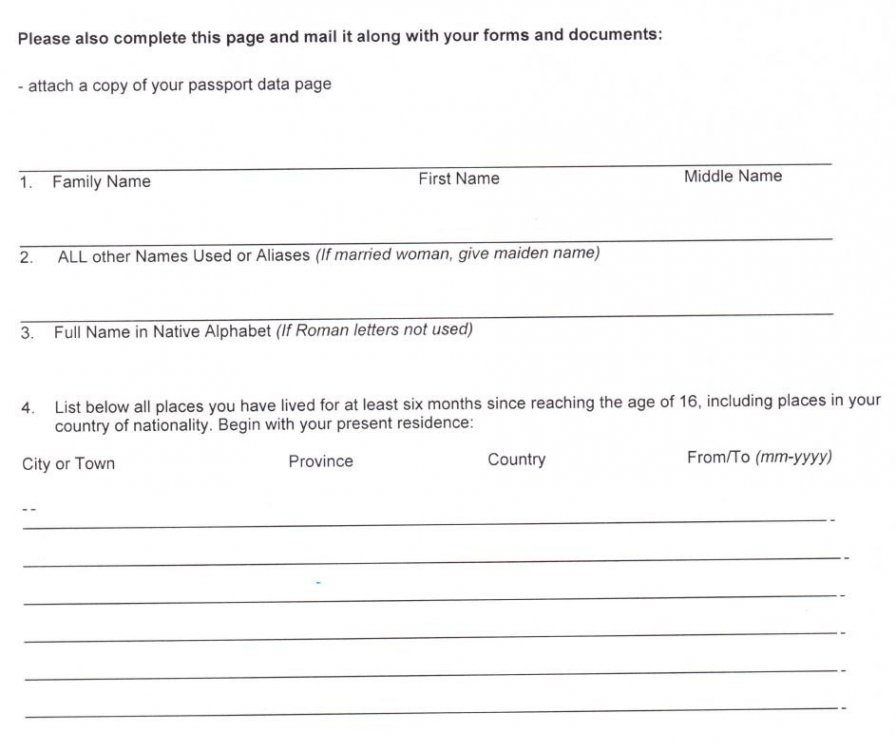 Please also complete this page and mail it along with your forms and documents:

- attach a copy of your passport data page

1. Family Name First Name Middle Name

2. ALL other Names Used or Aliases (If married woman, give maiden name)

3. Full Name in Native Alphabet (If Roman letters not used)

4. List below all places you have lived for at least six months since reaching the age of 16, including places in your country of nationality. Begin with your present residence:

City or Town Province Country From/To (mm-yyyy)